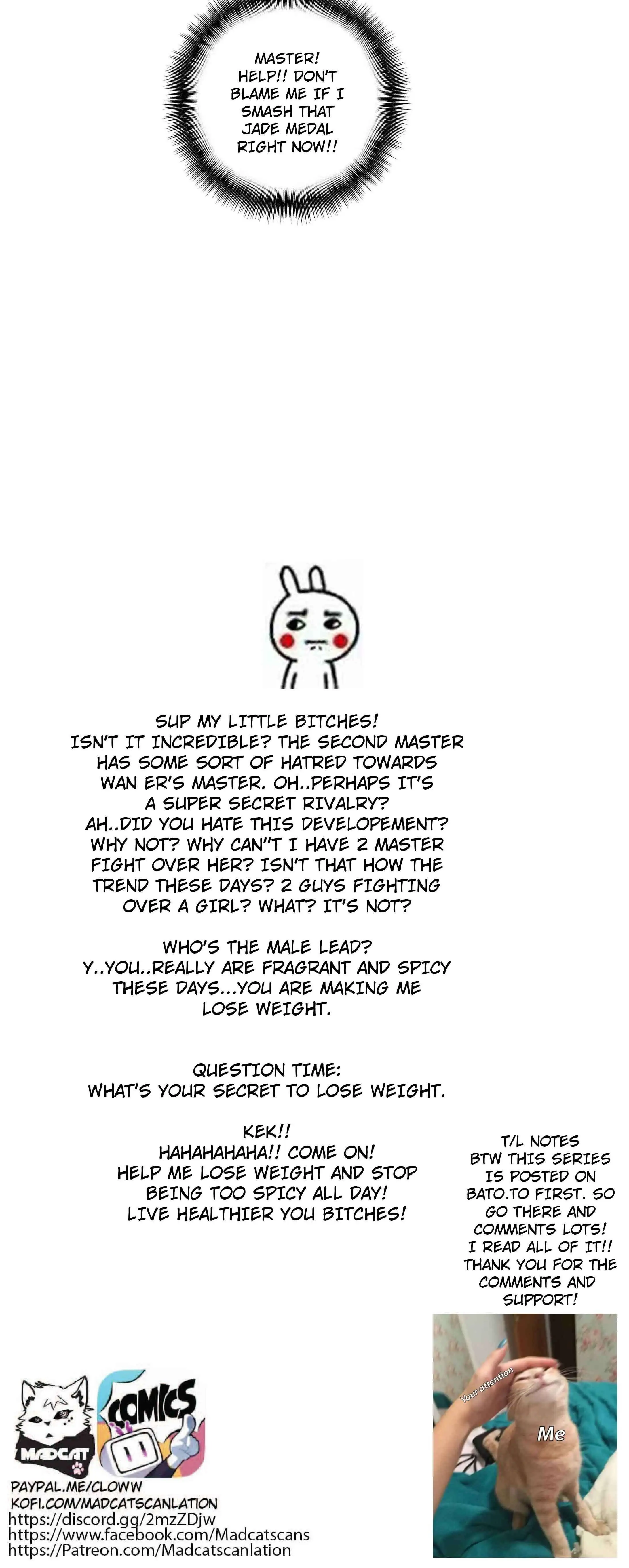 MASTER! HELP!! DON'T BLAME ME IF I SMASH THAT JADE MEDAL RIGHT NOW!!

SUP MY LITTLE BITCHES! ISN'T IT INCREDIBLE? THE SECOND MASTER HAS SOME SORT OF HATRED TOWARDS WAN ER'S MASTER. OH..PERHAPS IT'S A SUPER SECRET RIVALRY? AH..DID YOU HATE THIS DEVELOPEMENT? WHY NOT? WHY CAN"T I HAVE 2 MASTER FIGHT OVER HER? ISN'T THAT HOW THE TREND THESE DAYS? 2 GUYS FIGHTING OVER A GIRL? WHAT? IT'S NOT?

WHO'S THE MALE LEAD? Y..YOU..REALLY ARE FRAGRANT AND SPICY THESE DAYS...YOU ARE MAKING ME LOSE WEIGHT.

QUESTION TIME: WHAT'S YOUR SECRET TO LOSE WEIGHT.

KEK!! HAHAHAHAHA!! COME ON! HELP ME LOSE WEIGHT AND STOP BEING TOO SPICY ALL DAY! LIVE HEALTHIER YOU BITCHES!

T/L NOTES BTW THIS SERIES IS POSTED ON BATO.TO FIRST. SO GO THERE AND COMMENTS LOTS! I READ ALL OF IT!! THANK YOU FOR THE COMMENTS AND SUPPORT!

Your attention

Me

MADCAT

COMICS

PAYPAL.ME/CLOWW
KOFI.COM/MADCATSCANLATION
https://discord.gg/2mzZDjw
https://www.facebook.com/Madcatscans
https://Patreon.com/Madcatscanlation